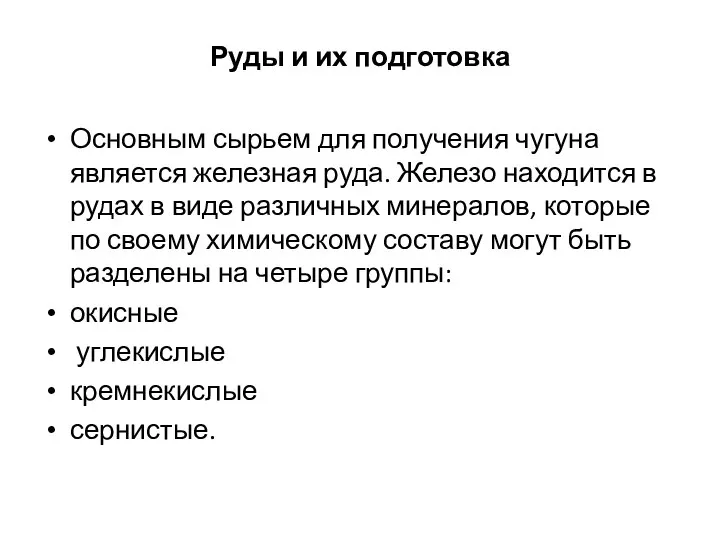 Руды и их подготовка

• Основным сырьем для получения чугуна является железная руда. Железо находится в рудах в виде различных минералов, которые по своему химическому составу могут быть разделены на четыре группы:
• окисные
• углекислые
• кремнекислые
• сернистые.